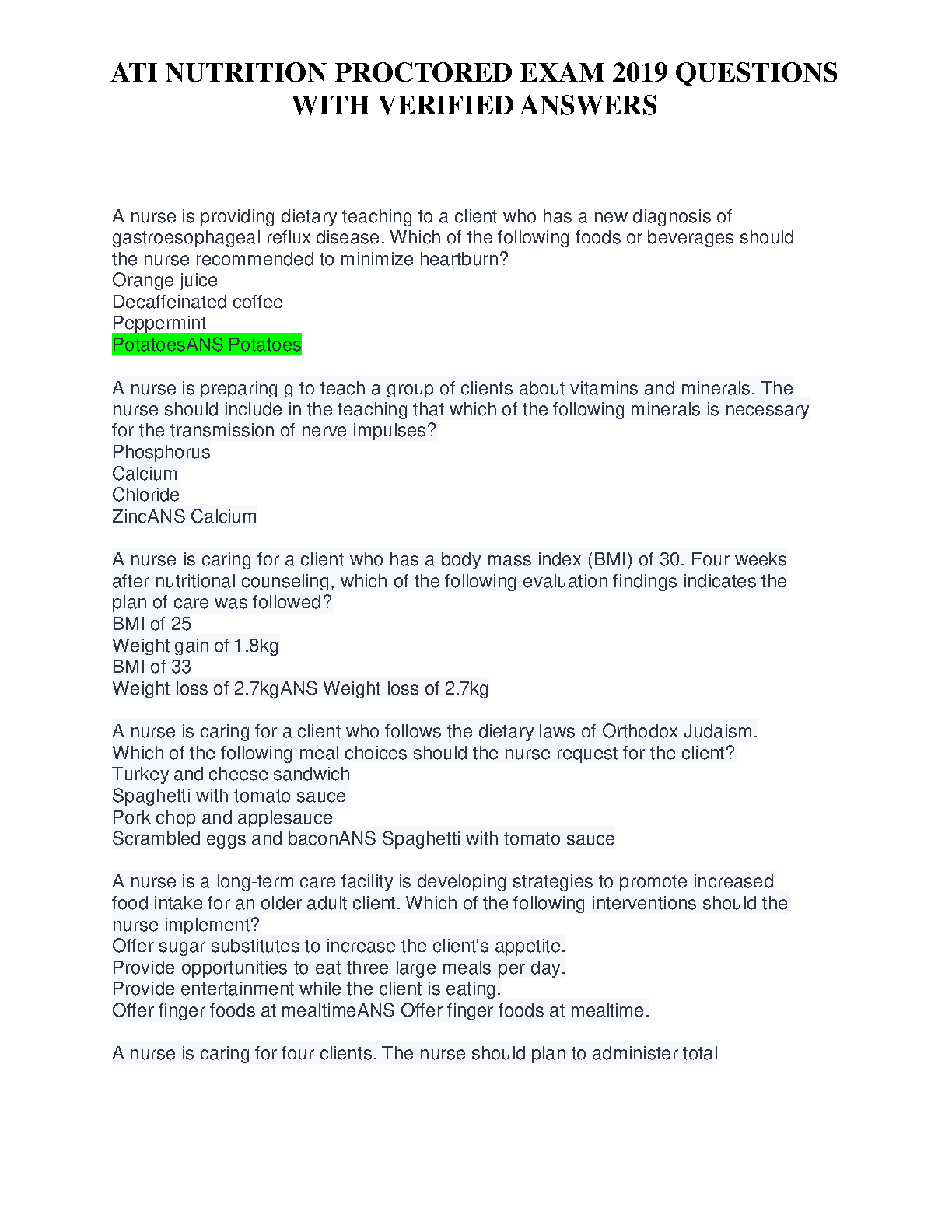 ATI NUTRITION PROCTORED EXAM 2019 QUESTIONS WITH VERIFIED ANSWERS

A nurse is providing dietary teaching to a client who has a new diagnosis of gastroesophageal reflux disease. Which of the following foods or beverages should the nurse recommended to minimize heartburn?
Orange juice
Decaffeinated coffee
Peppermint
PotatoesANS Potatoes

A nurse is preparing g to teach a group of clients about vitamins and minerals. The nurse should include in the teaching that which of the following minerals is necessary for the transmission of nerve impulses?
Phosphorus
Calcium
Chloride
ZincANS Calcium

A nurse is caring for a client who has a body mass index (BMI) of 30. Four weeks after nutritional counseling, which of the following evaluation findings indicates the plan of care was followed?
BMI of 25
Weight gain of 1.8kg
BMI of 33
Weight loss of 2.7kgANS Weight loss of 2.7kg

A nurse is caring for a client who follows the dietary laws of Orthodox Judaism. Which of the following meal choices should the nurse request for the client?
Turkey and cheese sandwich
Spaghetti with tomato sauce
Pork chop and applesauce
Scrambled eggs and baconANS Spaghetti with tomato sauce

A nurse is a long-term care facility is developing strategies to promote increased food intake for an older adult client. Which of the following interventions should the nurse implement?
Offer sugar substitutes to increase the client's appetite.
Provide opportunities to eat three large meals per day.
Provide entertainment while the client is eating.
Offer finger foods at mealtimeANS Offer finger foods at mealtime.

A nurse is caring for four clients. The nurse should plan to administer total